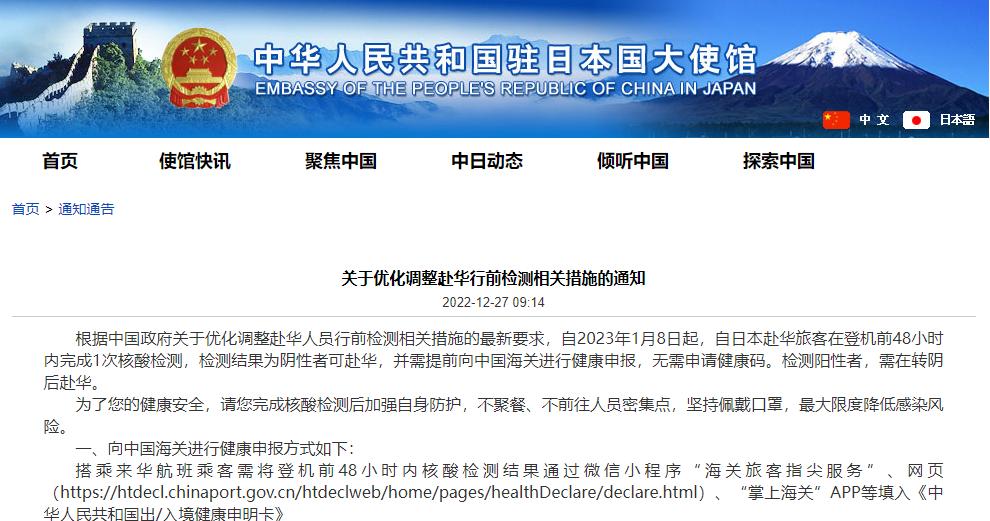 中华人民共和国驻日本国大使馆
EMBASSY OF THE PEOPLE'S REPUBLIC OF CHINA IN JAPAN

中文 日本語

首页 使馆快讯 聚焦中国 中日动态 倾听中国 探索中国

首页 > 通知通告

关于优化调整赴华行前检测相关措施的通知

2022-12-27 09:14

根据中国政府关于优化调整赴华人员行前检测相关措施的最新要求，自2023年1月8日起，自日本赴华旅客在登机前48小时内完成1次核酸检测，检测结果为阴性者可赴华，并需提前向中国海关进行健康申报，无需申请健康码。检测阳性者，需在转阴后赴华。

为了您的健康安全，请您完成核酸检测后加强自身防护，不聚餐、不前往人员密集点，坚持佩戴口罩，最大限度降低感染风险。

一、向中国海关进行健康申报方式如下：

搭乘来华航班乘客需将登机前48小时内核酸检测结果通过微信小程序“海关旅客指尖服务”、网页（https://htdecl.chinaport.gov.cn/htdeclweb/home/pages/healthDeclare/declare.html）、“掌上海关”APP等填入《中华人民共和国出/入境健康申明卡》